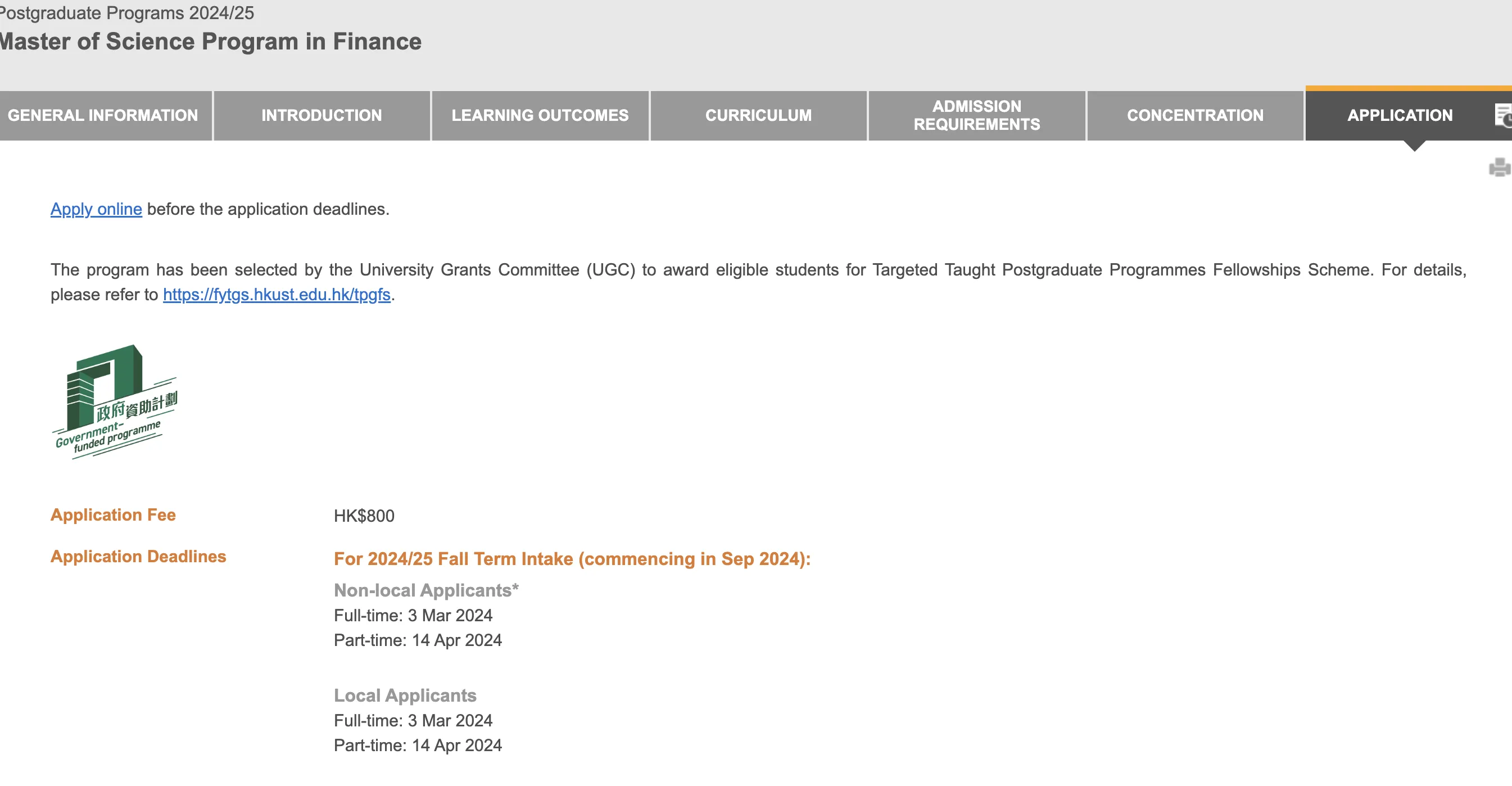 Postgraduate Programs 2024/25
Master of Science Program in Finance

GENERAL INFORMATION
INTRODUCTION
LEARNING OUTCOMES
CURRICULUM
ADMISSION REQUIREMENTS
CONCENTRATION
APPLICATION

Apply online before the application deadlines.

The program has been selected by the University Grants Committee (UGC) to award eligible students for Targeted Taught Postgraduate Programmes Fellowships Scheme. For details, please refer to https://fytgs.hkust.edu.hk/tpgfs.

政府資助計劃
Government-funded programme

Application Fee
HK$800

Application Deadlines
For 2024/25 Fall Term Intake (commencing in Sep 2024):

Non-local Applicants*
Full-time: 3 Mar 2024
Part-time: 14 Apr 2024

Local Applicants
Full-time: 3 Mar 2024
Part-time: 14 Apr 2024